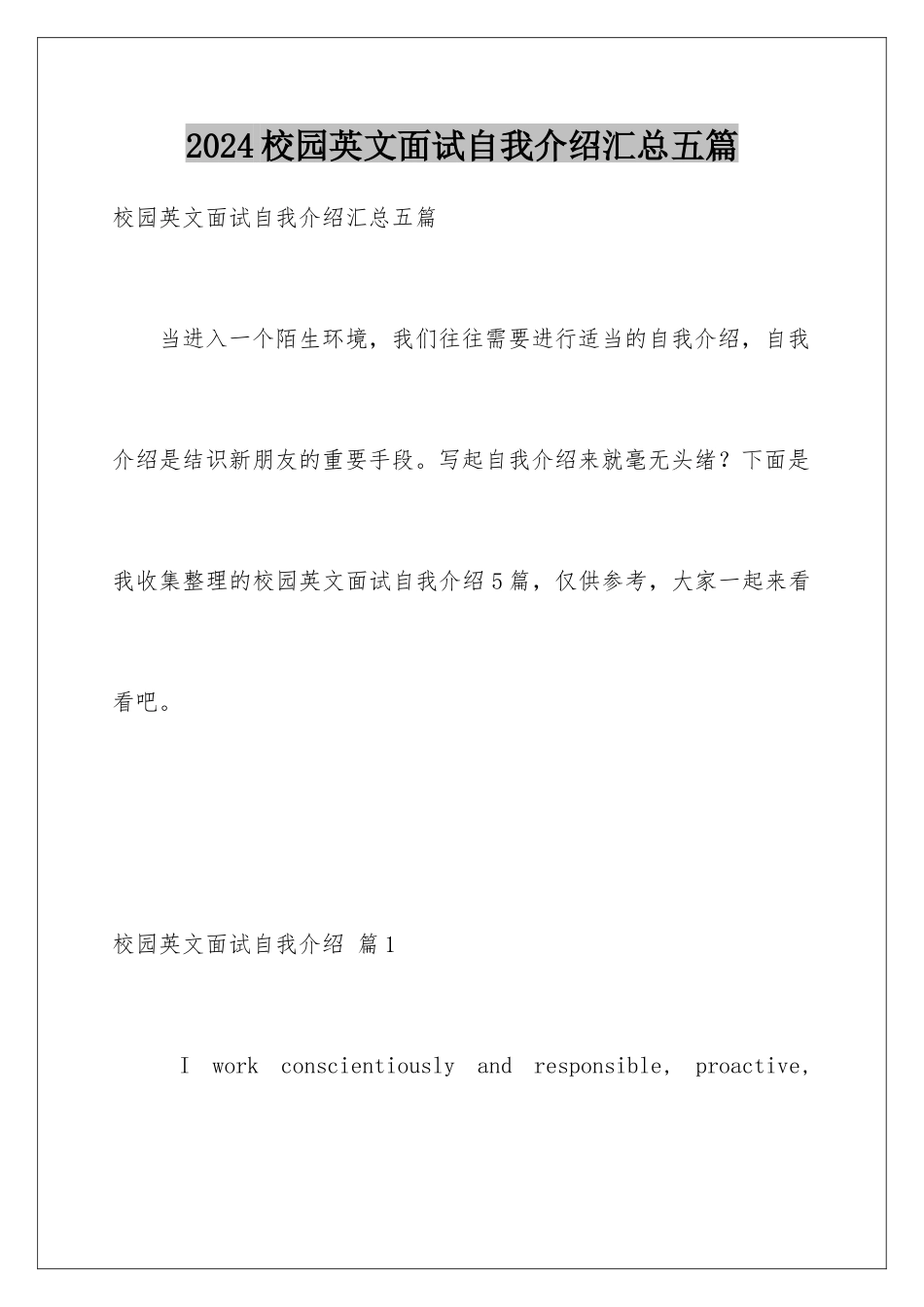 2024校园英文面试自我介绍汇总五篇

校园英文面试自我介绍汇总五篇

当进入一个陌生环境，我们往往需要进行适当的自我介绍，自我介绍是结识新朋友的重要手段。写起自我介绍来就毫无头绪？下面是我收集整理的校园英文面试自我介绍5篇，仅供参考，大家一起来看看吧。

校园英文面试自我介绍 篇1

I work conscientiously and responsible, proactive,